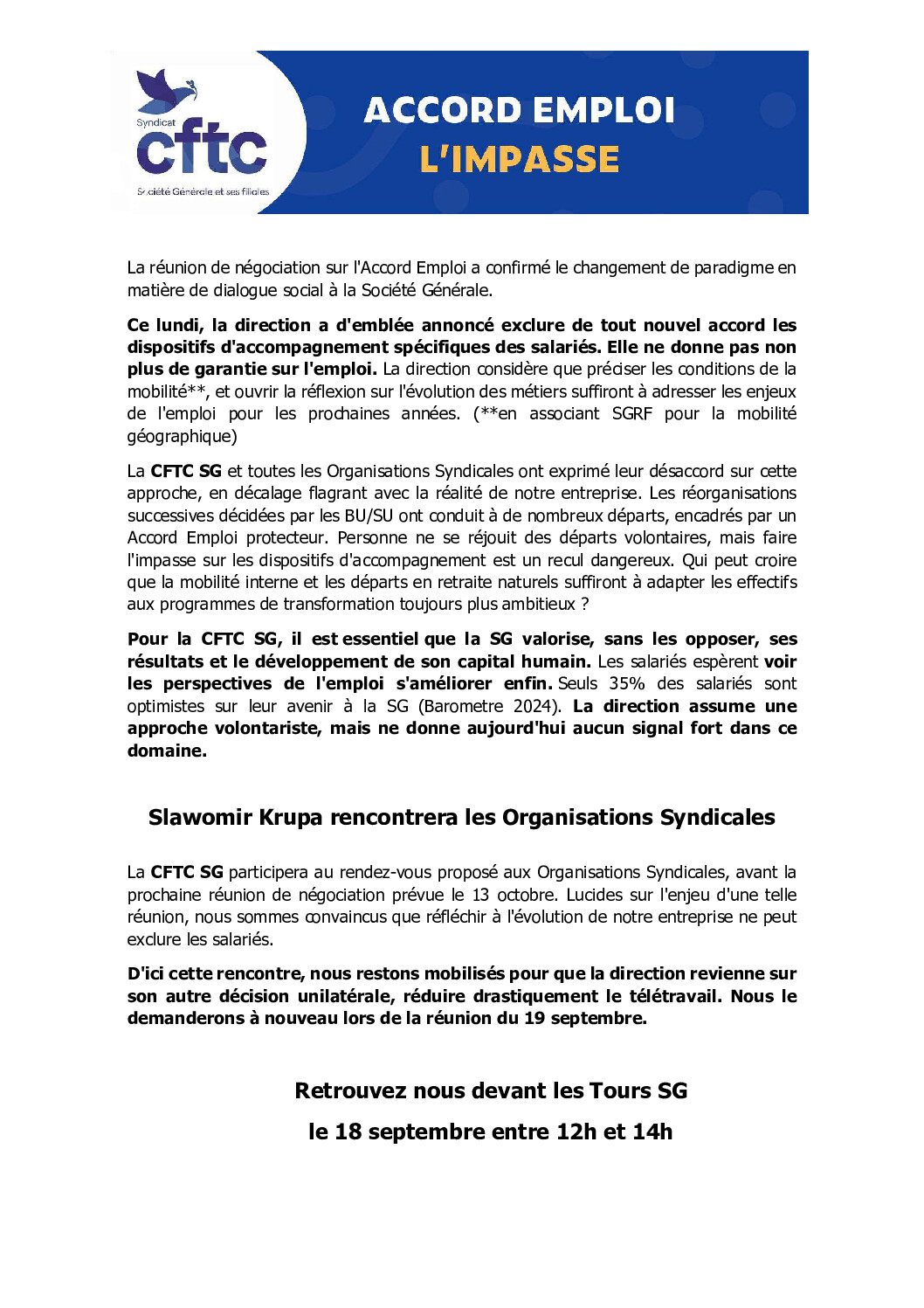 Syndicat
cftc
Société Générale et ses filiales

ACCORD EMPLOI
L'IMPASSE

La réunion de négociation sur l'Accord Emploi a confirmé le changement de paradigme en matière de dialogue social à la Société Générale.

Ce lundi, la direction a d'emblée annoncé exclure de tout nouvel accord les dispositifs d'accompagnement spécifiques des salariés. Elle ne donne pas non plus de garantie sur l'emploi. La direction considère que préciser les conditions de la mobilité**, et ouvrir la réflexion sur l'évolution des métiers suffiront à adresser les enjeux de l'emploi pour les prochaines années. (**en associant SGRF pour la mobilité géographique)

La CFTC SG et toutes les Organisations Syndicales ont exprimé leur désaccord sur cette approche, en décalage flagrant avec la réalité de notre entreprise. Les réorganisations successives décidées par les BU/SU ont conduit à de nombreux départs, encadrés par un Accord Emploi protecteur. Personne ne se réjouit des départs volontaires, mais faire l'impasse sur les dispositifs d'accompagnement est un recul dangereux. Qui peut croire que la mobilité interne et les départs en retraite naturels suffiront à adapter les effectifs aux programmes de transformation toujours plus ambitieux ?

Pour la CFTC SG, il est essentiel que la SG valorise, sans les opposer, ses résultats et le développement de son capital humain. Les salariés espèrent voir les perspectives de l'emploi s'améliorer enfin. Seuls 35% des salariés sont optimistes sur leur avenir à la SG (Barometre 2024). La direction assume une approche volontariste, mais ne donne aujourd'hui aucun signal fort dans ce domaine.

Slawomir Krupa rencontrera les Organisations Syndicales

La CFTC SG participera au rendez-vous proposé aux Organisations Syndicales, avant la prochaine réunion de négociation prévue le 13 octobre. Lucides sur l'enjeu d'une telle réunion, nous sommes convaincus que réfléchir à l'évolution de notre entreprise ne peut exclure les salariés.

D'ici cette rencontre, nous restons mobilisés pour que la direction revienne sur son autre décision unilatérale, réduire drastiquement le télétravail. Nous le demanderons à nouveau lors de la réunion du 19 septembre.

Retrouvez nous devant les Tours SG
le 18 septembre entre 12h et 14h